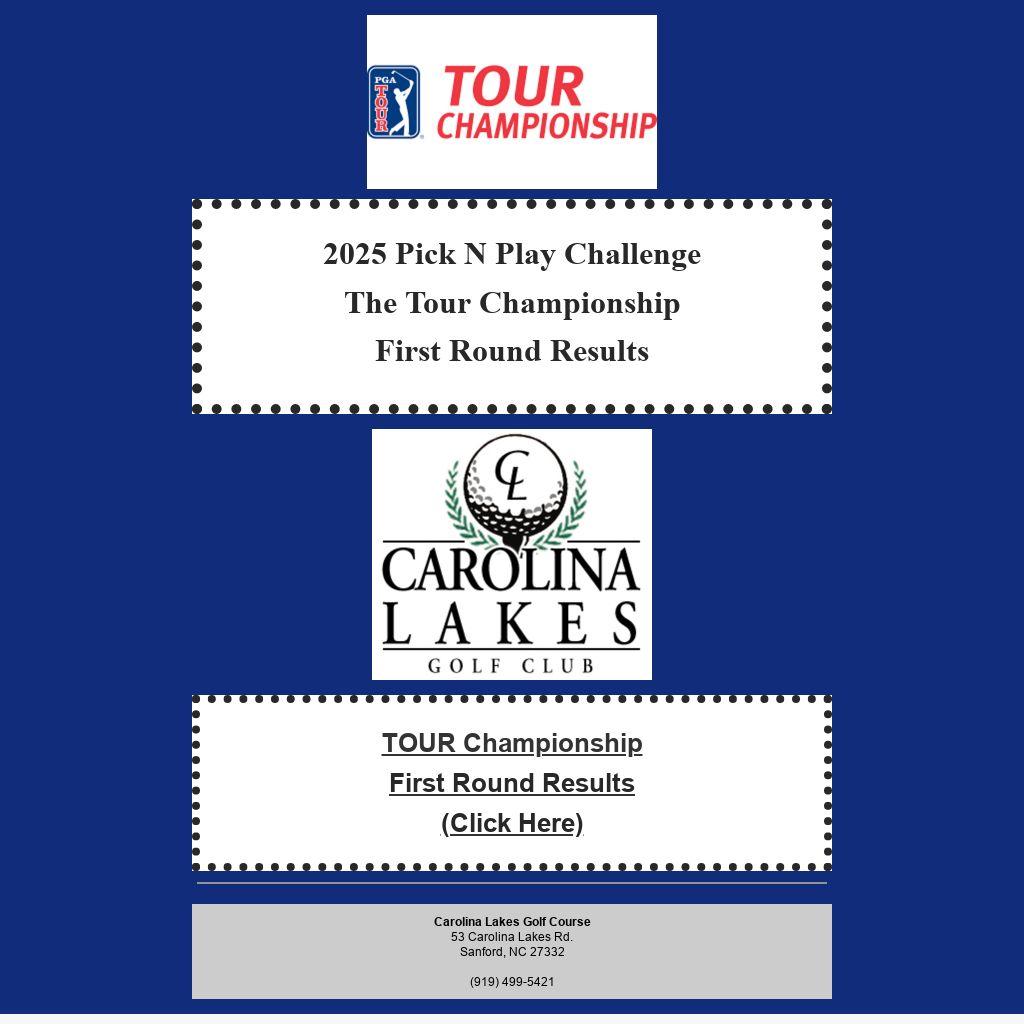 PGA TOUR

TOUR CHAMPIONSHIP

2025 Pick N Play Challenge
The Tour Championship
First Round Results

CL

CAROLINA LAKES
GOLF CLUB

TOUR Championship
First Round Results
(Click Here)

Carolina Lakes Golf Course
53 Carolina Lakes Rd.
Sanford, NC 27332

(919) 499-5421